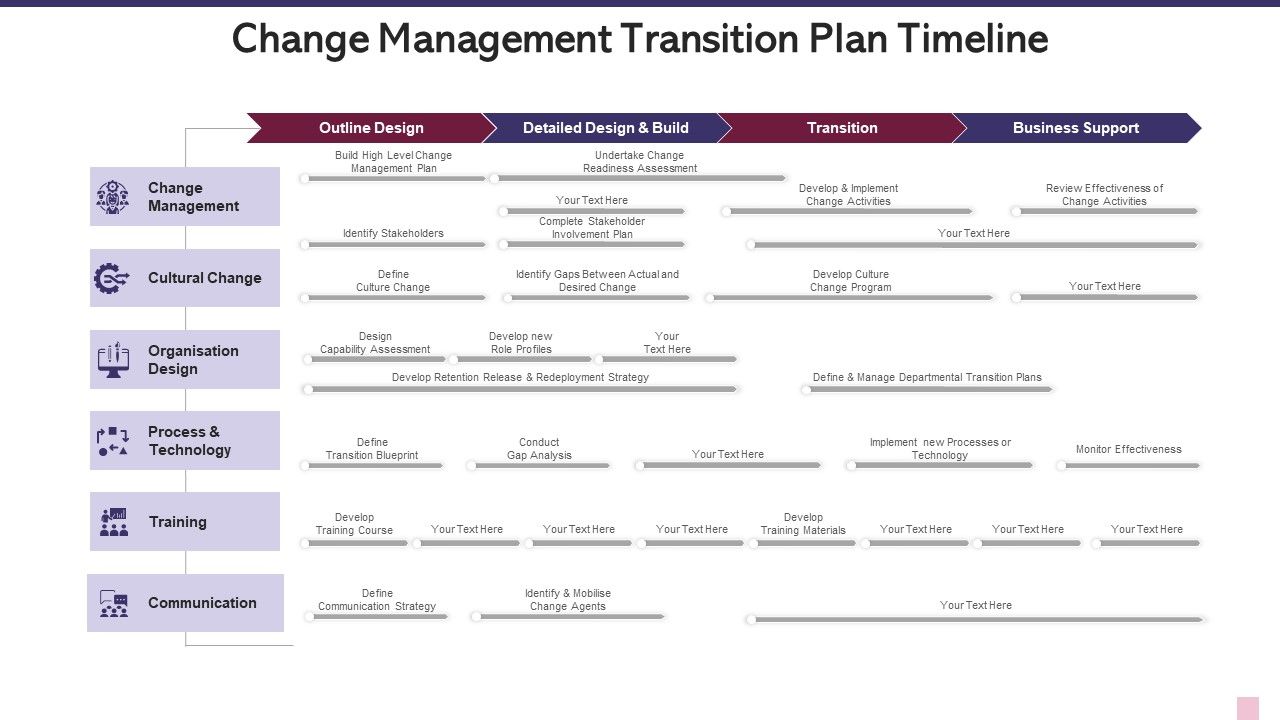 Change Management Transition Plan Timeline

Outline Design
Detailed Design & Build
Transition
Business Support

Change Management

Build High Level Change Management Plan
Undertake Change Readiness Assessment
Your Text Here
Develop & Implement Change Activities
Review Effectiveness of Change Activities
Identify Stakeholders
Complete Stakeholder Involvement Plan
Your Text Here

Cultural Change

Define Culture Change
Identify Gaps Between Actual and Desired Change
Develop Culture Change Program
Your Text Here

Organisation Design

Design Capability Assessment
Develop new Role Profiles
Your Text Here
Develop Retention Release & Redeployment Strategy
Define & Manage Departmental Transition Plans

Process & Technology

Define Transition Blueprint
Conduct Gap Analysis
Your Text Here
Implement new Processes or Technology
Monitor Effectiveness

Training

Develop Training Course
Your Text Here
Your Text Here
Your Text Here
Develop Training Materials
Your Text Here
Your Text Here
Your Text Here

Communication

Define Communication Strategy
Identify & Mobilise Change Agents
Your Text Here